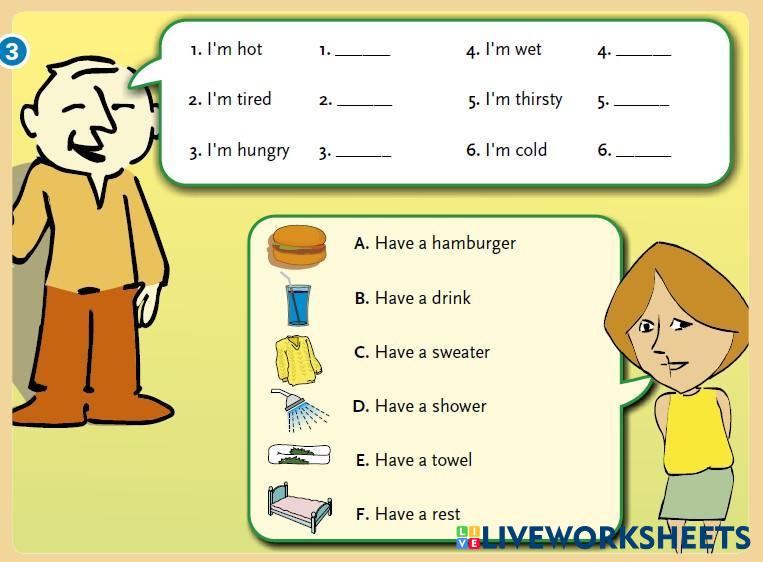 3

1. I'm hot 1. ____
2. I'm tired 2. ____
3. I'm hungry 3. ____

4. I'm wet 4. ____
5. I'm thirsty 5. ____
6. I'm cold 6. ____

A. Have a hamburger
B. Have a drink
C. Have a sweater
D. Have a shower
E. Have a towel
F. Have a rest

LIVEWORKSHEETS